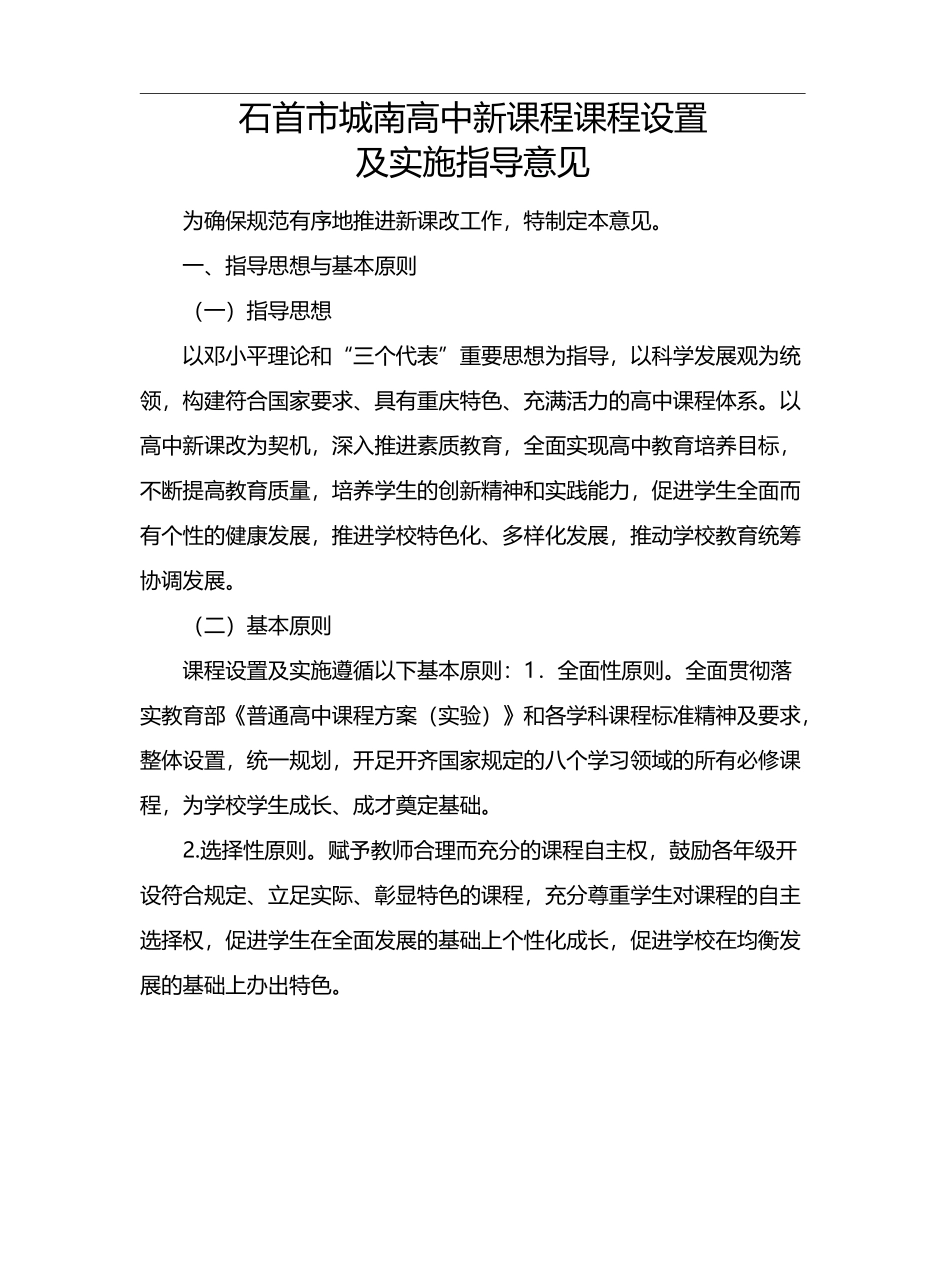 石首市城南高中新课程课程设置
及实施指导意见

为确保规范有序地推进新课改工作，特制定本意见。

一、指导思想与基本原则

（一）指导思想

以邓小平理论和“三个代表”重要思想为指导，以科学发展观为统领，构建符合国家要求、具有重庆特色、充满活力的高中课程体系。以高中新课改为契机，深入推进素质教育，全面实现高中教育培养目标，不断提高教育质量，培养学生的创新精神和实践能力，促进学生全面而有个性的健康发展，推进学校特色化、多样化发展，推动学校教育统筹协调发展。

（二）基本原则

课程设置及实施遵循以下基本原则：1．全面性原则。全面贯彻落实教育部《普通高中课程方案（实验）》和各学科课程标准精神及要求，整体设置，统一规划，开足开齐国家规定的八个学习领域的所有必修课程，为学校学生成长、成才奠定基础。

2.选择性原则。赋予教师合理而充分的课程自主权，鼓励各年级开设符合规定、立足实际、彰显特色的课程，充分尊重学生对课程的自主选择权，促进学生在全面发展的基础上个性化成长，促进学校在均衡发展的基础上办出特色。